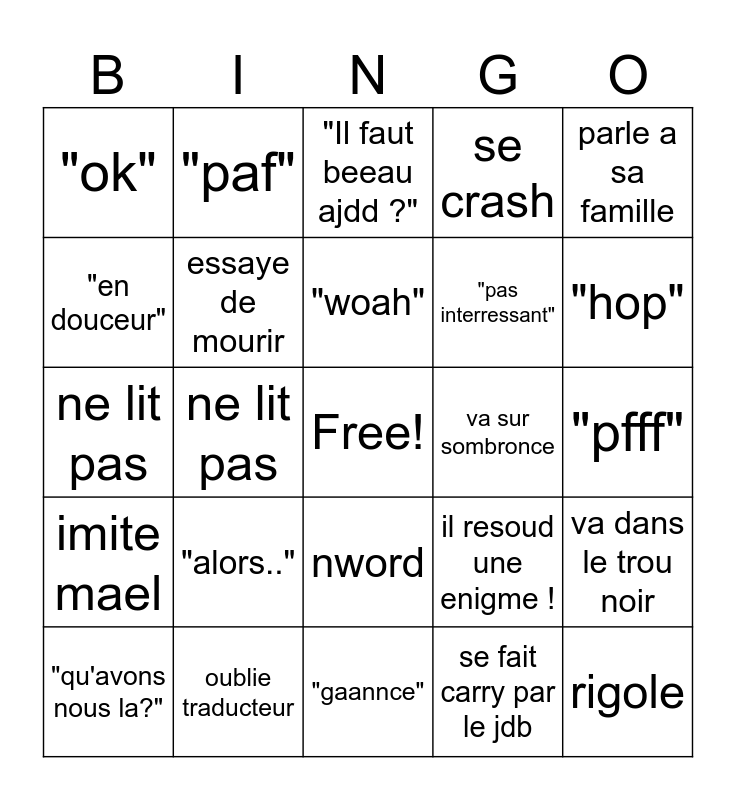 | B | I | N | G | O |
|---|---|---|---|---|
| "ok" | "paf" | "Il faut beeau ajdd ?" | se crash | parle a sa famille |
| "en douceur" | essaye de mourir | "woah" | "pas interressant" | "hop" |
| ne lit pas | ne lit pas | Free! | va sur sombronce | "pfff" |
| imite mael | "alors.." | nword | il resoud une enigme ! | va dans le trou noir |
| "qu'avons nous la?" | oublie traducteur | "gaannce" | se fait carry par le jdb | rigole |